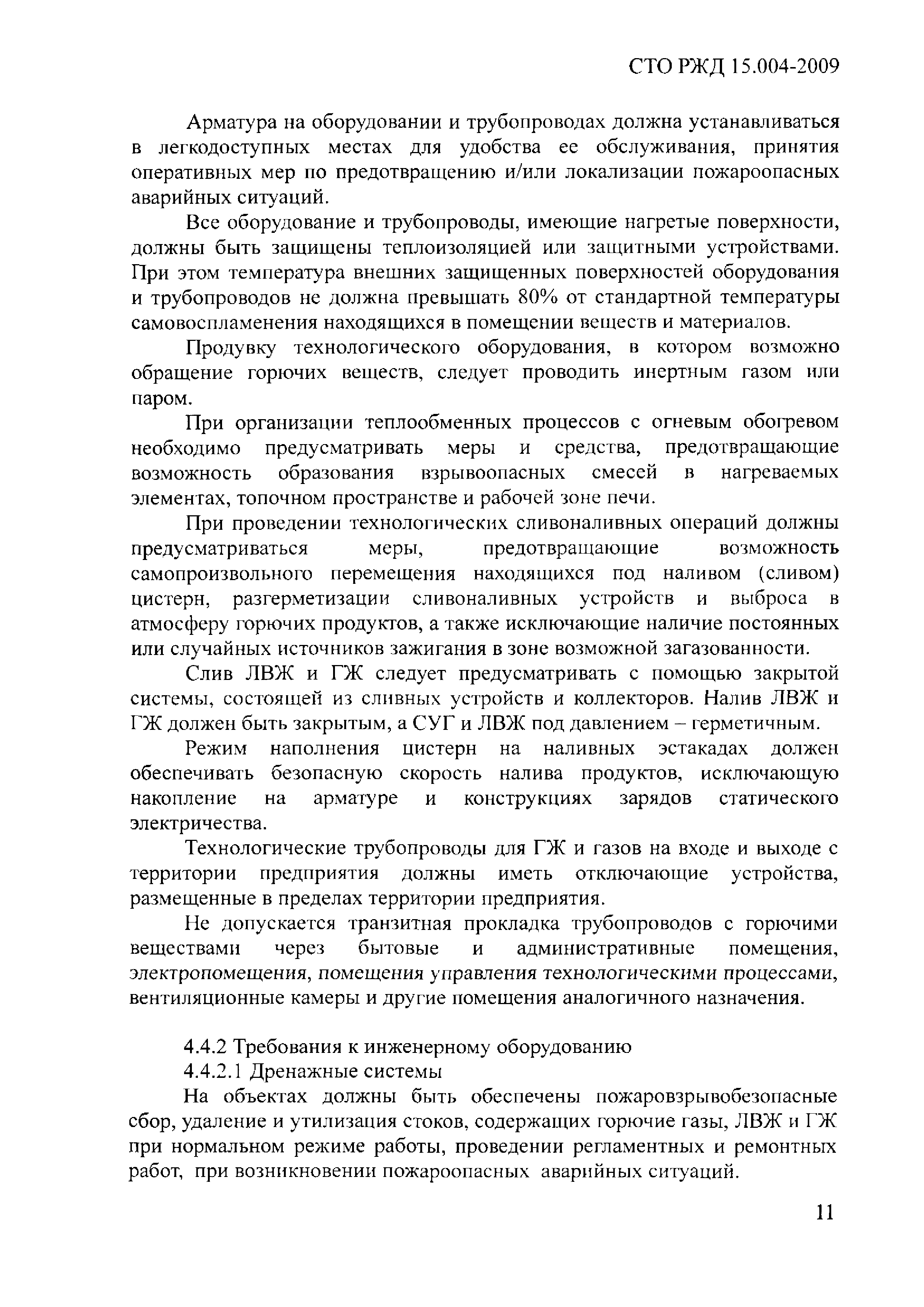 СТО РЖД 15.004-2009

Арматура на оборудовании и трубопроводах должна устанавливаться в легкодоступных местах для удобства ее обслуживания, принятия оперативных мер по предотвращению и/или локализации пожароопасных аварийных ситуаций.

Все оборудование и трубопроводы, имеющие нагретые поверхности, должны быть защищены теплоизоляцией или защитными устройствами. При этом температура внешних защищенных поверхностей оборудования и трубопроводов не должна превышать 80% от стандартной температуры самовоспламенения находящихся в помещении веществ и материалов.

Продувку технологического оборудования, в котором возможно обращение горючих веществ, следует проводить инертным газом или паром.

При организации теплообменных процессов с огневым обогревом необходимо предусматривать меры и средства, предотвращающие возможность образования взрывоопасных смесей в нагреваемых элементах, топочном пространстве и рабочей зоне печи.

При проведении технологических сливоналивных операций должны предусматриваться меры, предотвращающие возможность самопроизвольного перемещения находящихся под наливом (сливом) цистерн, разгерметизации сливоналивных устройств и выброса в атмосферу горючих продуктов, а также исключающие наличие постоянных или случайных источников зажигания в зоне возможной загазованности.

Слив ЛВЖ и ГЖ следует предусматривать с помощью закрытой системы, состоящей из сливных устройств и коллекторов. Налив ЛВЖ и ГЖ должен быть закрытым, а СУГ и ЛВЖ под давлением – герметичным.

Режим наполнения цистерн на наливных эстакадах должен обеспечивать безопасную скорость налива продуктов, исключающую накопление на арматуре и конструкциях зарядов статического электричества.

Технологические трубопроводы для ГЖ и газов на входе и выходе с территории предприятия должны иметь отключающие устройства, размещенные в пределах территории предприятия.

Не допускается транзитная прокладка трубопроводов с горючими веществами через бытовые и административные помещения, электропомещения, помещения управления технологическими процессами, вентиляционные камеры и другие помещения аналогичного назначения.

4.4.2 Требования к инженерному оборудованию

4.4.2.1 Дренажные системы

На объектах должны быть обеспечены пожаровзрывобезопасные сбор, удаление и утилизация стоков, содержащих горючие газы, ЛВЖ и ГЖ при нормальном режиме работы, проведении регламентных и ремонтных работ, при возникновении пожароопасных аварийных ситуаций.

11